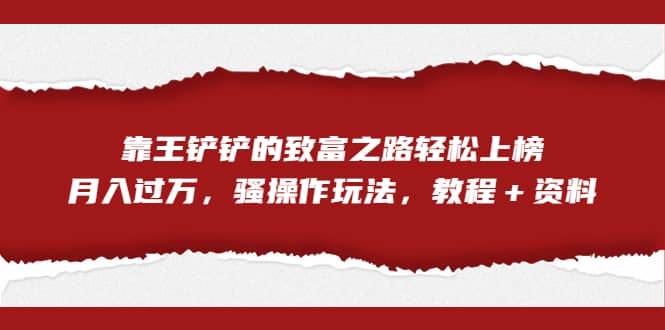 靠王铲铲的致富之路轻松上榜
月入过万，骚操作玩法，教程＋资料